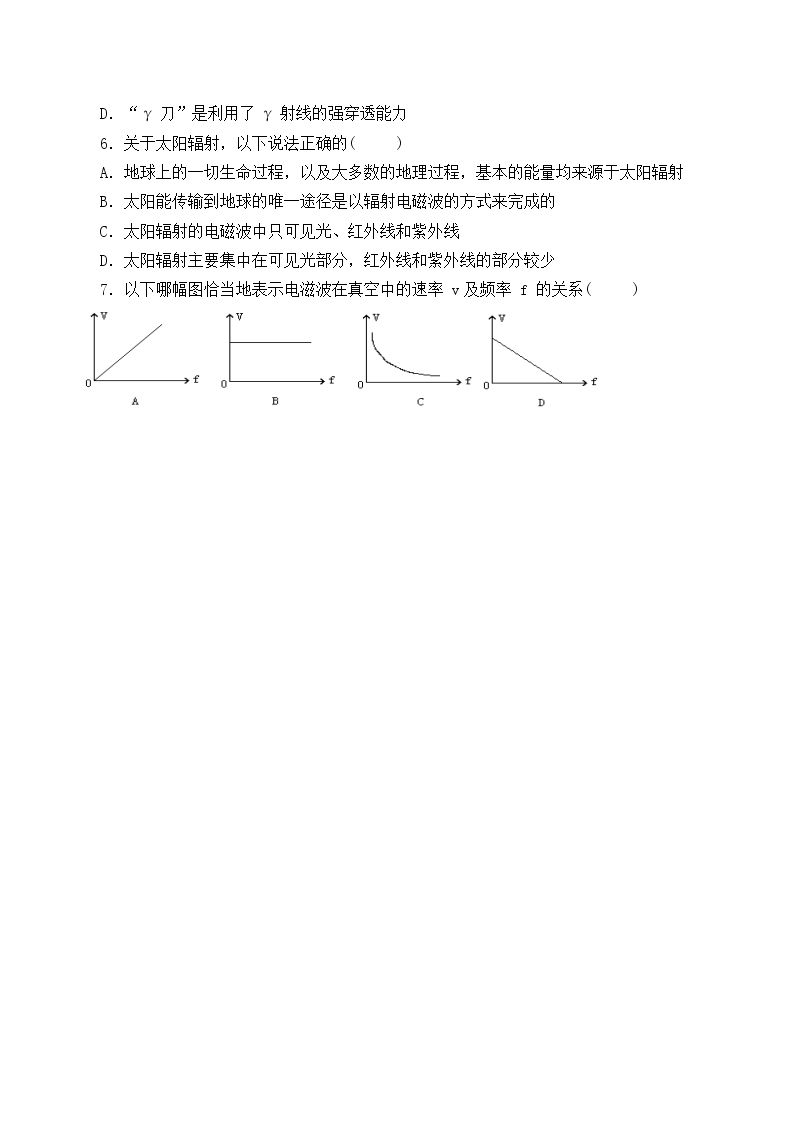 D.“γ刀”是利用了γ射线的强穿透能力

6.关于太阳辐射，以下说法正确的(　　)

A.地球上的一切生命过程，以及大多数的地理过程，基本的能量均来源于太阳辐射

B.太阳能传输到地球的唯一途径是以辐射电磁波的方式来完成的

C.太阳辐射的电磁波中只可见光、红外线和紫外线

D.太阳辐射主要集中在可见光部分，红外线和紫外线的部分较少

7.以下哪幅图恰当地表示电滋波在真空中的速率v及频率f的关系(　　)

V
0
f
A

V
0
f
B

V
0
f
C

V
0
f
D